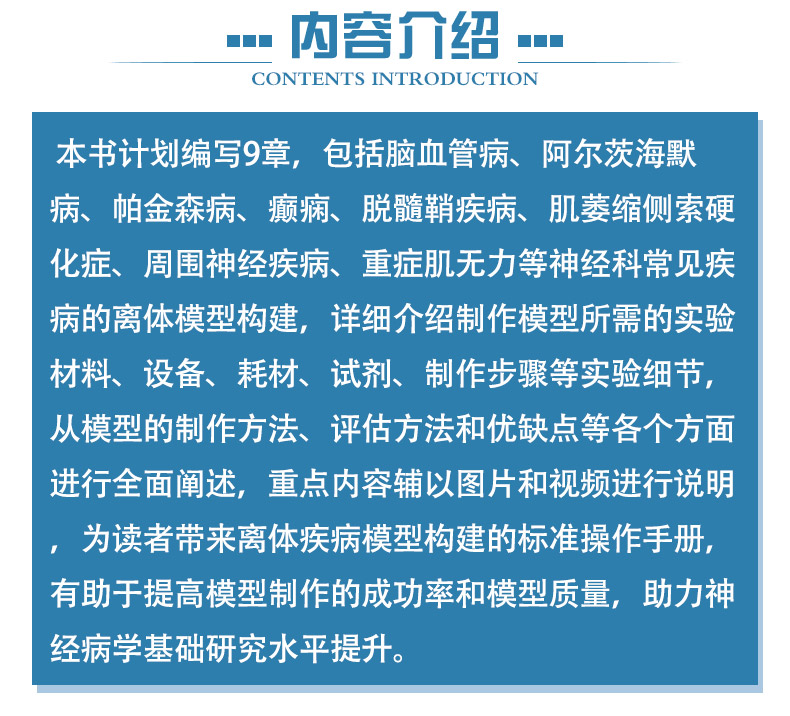 内容介绍
CONTENTS INTRODUCTION

本书计划编写9章，包括脑血管病、阿尔茨海默病、帕金森病、癫痫、脱髓鞘疾病、肌萎缩侧索硬化症、周围神经疾病、重症肌无力等神经科常见疾病的离体模型构建，详细介绍制作模型所需的实验材料、设备、耗材、试剂、制作步骤等实验细节，从模型的制作方法、评估方法和优缺点等各个方面进行全面阐述，重点内容辅以图片和视频进行说明，为读者带来离体疾病模型构建的标准操作手册，有助于提高模型制作的成功率和模型质量，助力神经病学基础研究水平提升。